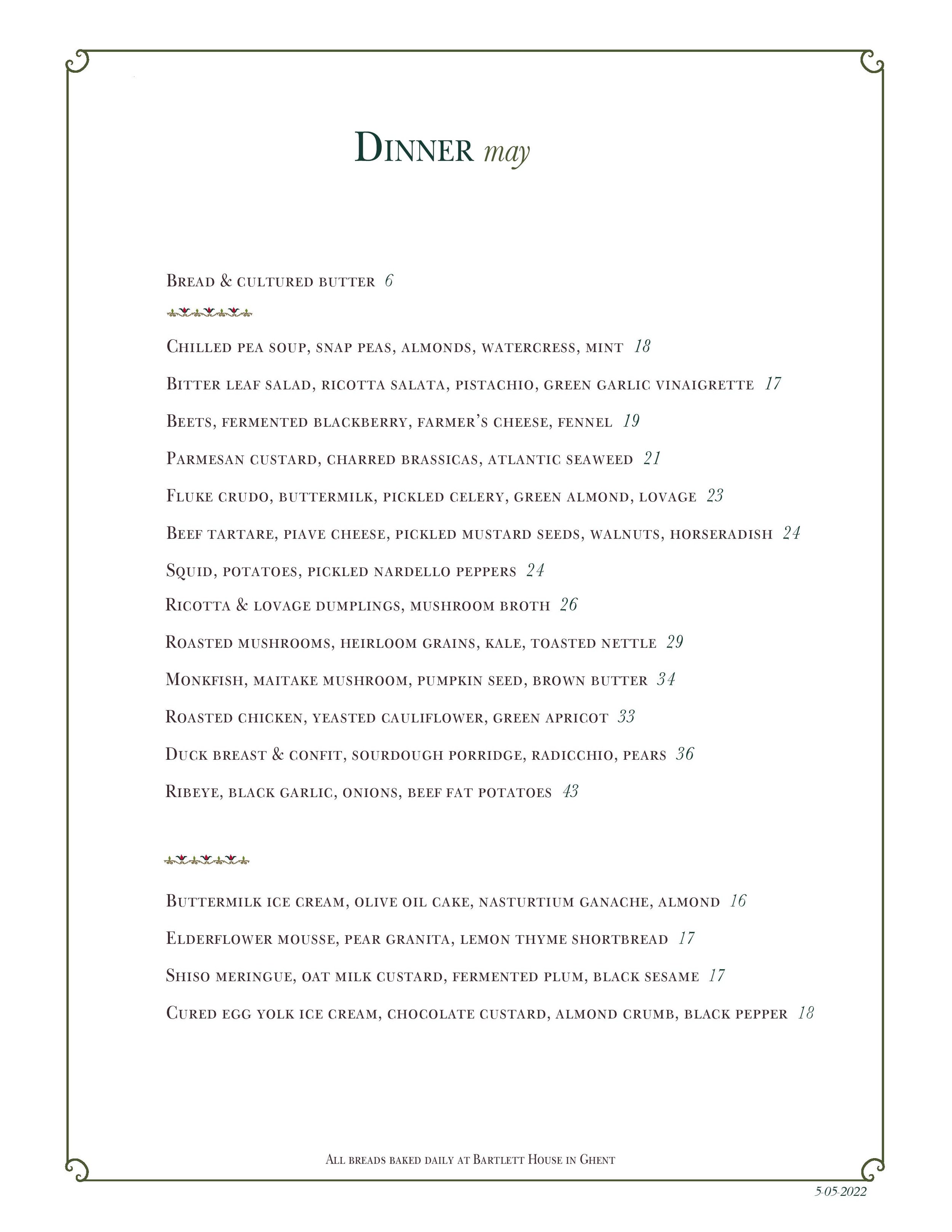 Dinner may

Bread & cultured butter 6

Chilled pea soup, snap peas, almonds, watercress, mint 18

Bitter leaf salad, ricotta salata, pistachio, green garlic vinaigrette 17

Beets, fermented blackberry, farmer's cheese, fennel 19

Parmesan custard, charred brassicas, atlantic seaweed 21

Fluke crudo, buttermilk, pickled celery, green almond, lovage 23

Beef tartare, piave cheese, pickled mustard seeds, walnuts, horseradish 24

Squid, potatoes, pickled nardello peppers 24

Ricotta & lovage dumplings, mushroom broth 26

Roasted mushrooms, heirloom grains, kale, toasted nettle 29

Monkfish, maitake mushroom, pumpkin seed, brown butter 34

Roasted chicken, yeasted cauliflower, green apricot 33

Duck breast & confit, sourdough porridge, radicchio, pears 36

Ribeye, black garlic, onions, beef fat potatoes 43

Buttermilk ice cream, olive oil cake, nasturtium ganache, almond 16

Elderflower mousse, pear granita, lemon thyme shortbread 17

Shiso meringue, oat milk custard, fermented plum, black sesame 17

Cured egg yolk ice cream, chocolate custard, almond crumb, black pepper 18

All breads baked daily at Bartlett House in Ghent

5-05-2022